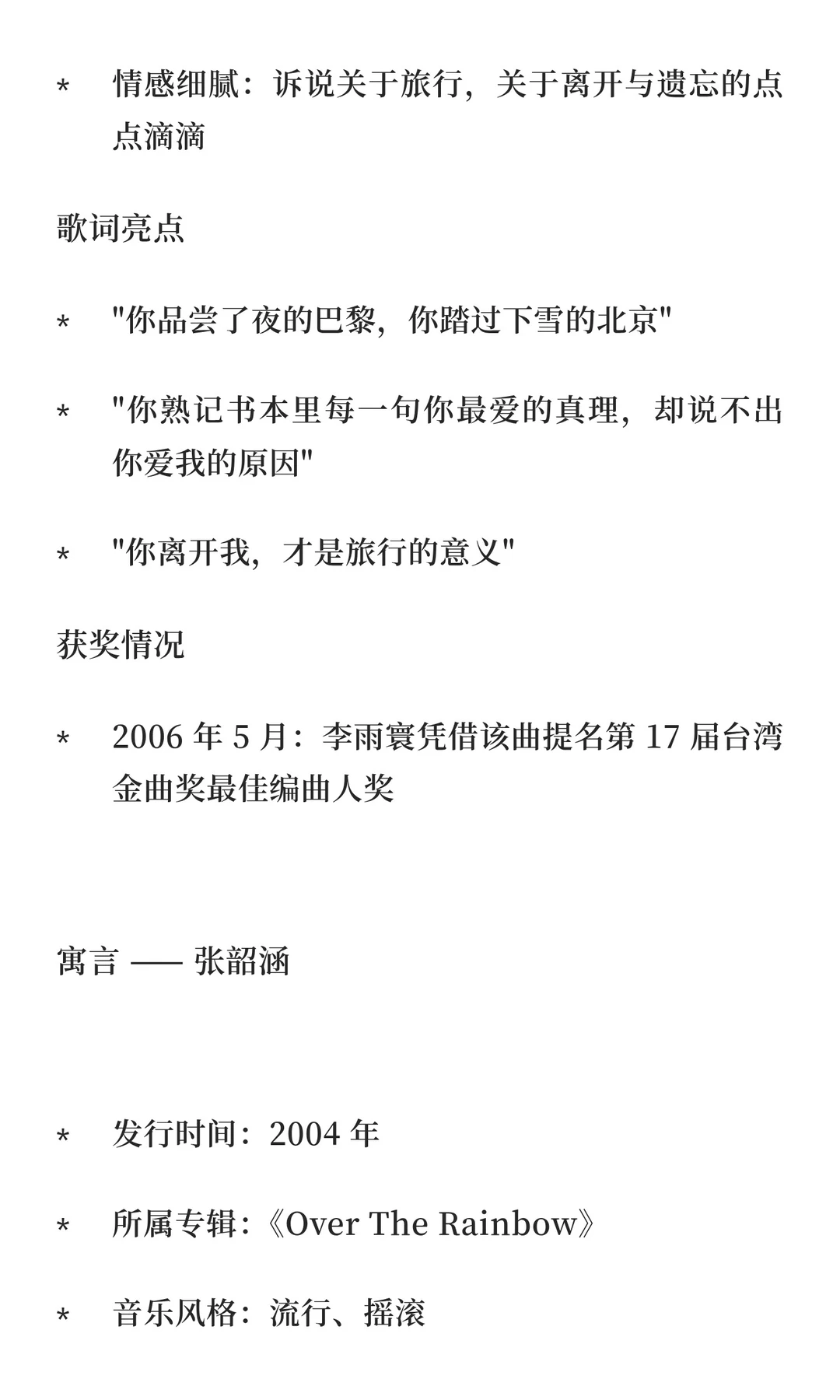 * 情感细腻：诉说关于旅行，关于离开与遗忘的点点滴滴

歌词亮点

* "你品尝了夜的巴黎，你踏过下雪的北京"

* "你熟记书本里每一句你最爱的真理，却说不出你爱我的原因"

* "你离开我，才是旅行的意义"

获奖情况

* 2006 年 5 月：李雨寰凭借该曲提名第 17 届台湾金曲奖最佳编曲人奖

寓言 —— 张韶涵

* 发行时间：2004 年

* 所属专辑：《Over The Rainbow》

* 音乐风格：流行、摇滚